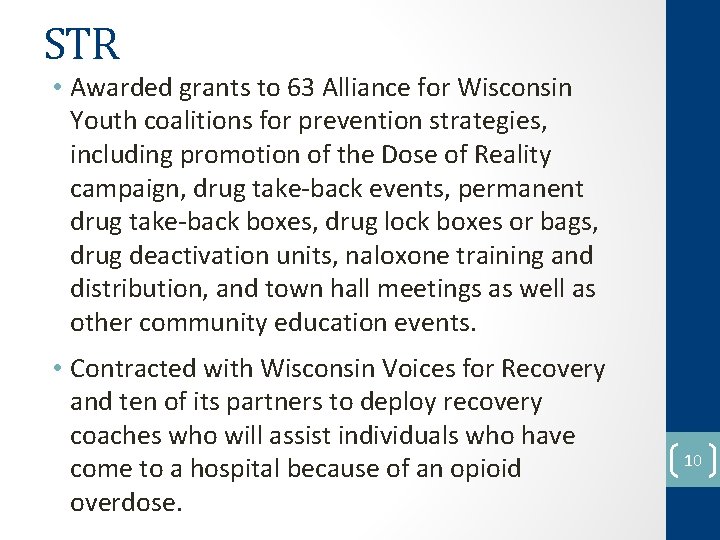 STR

• Awarded grants to 63 Alliance for Wisconsin Youth coalitions for prevention strategies, including promotion of the Dose of Reality campaign, drug take-back events, permanent drug take-back boxes, drug lock boxes or bags, drug deactivation units, naloxone training and distribution, and town hall meetings as well as other community education events.

• Contracted with Wisconsin Voices for Recovery and ten of its partners to deploy recovery coaches who will assist individuals who have come to a hospital because of an opioid overdose.

10